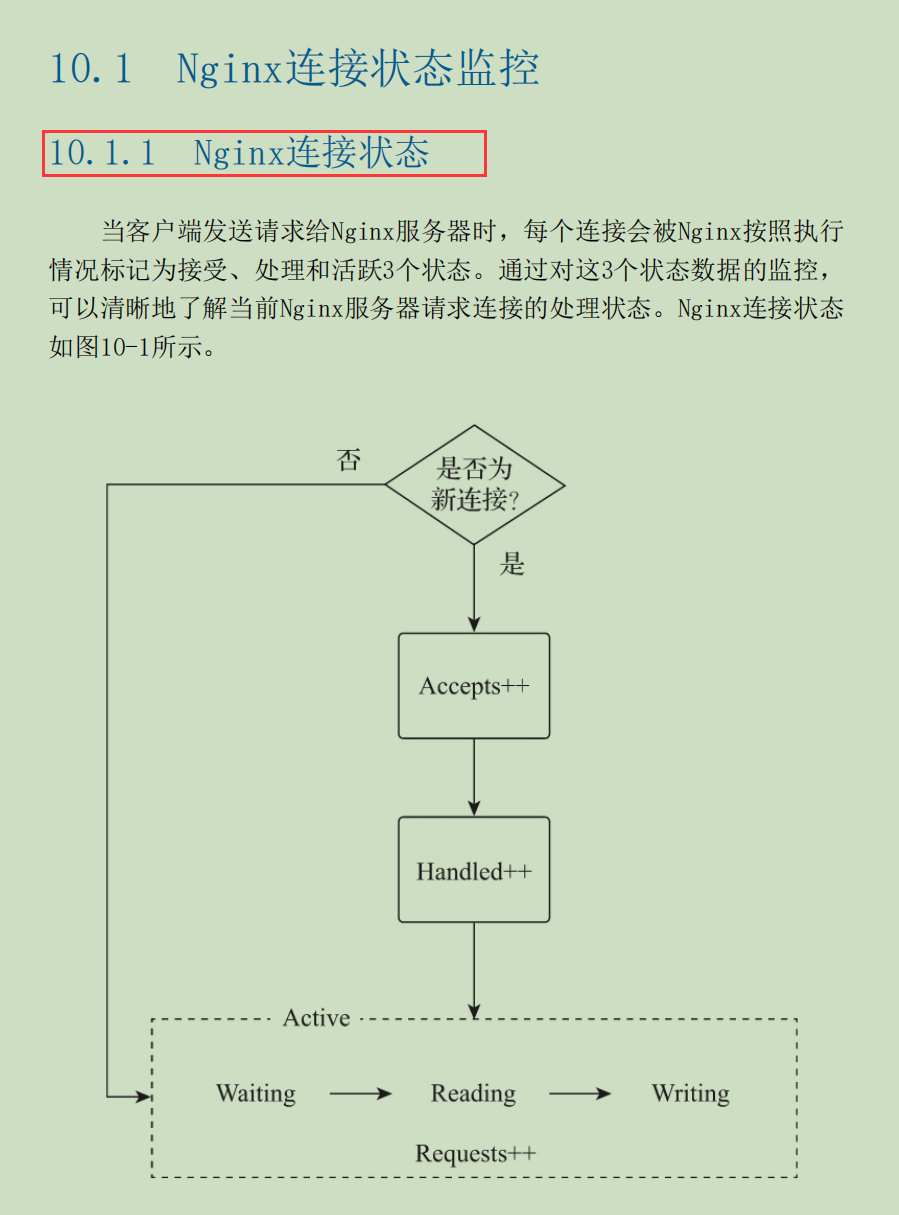 10.1 Nginx连接状态监控

10.1.1 Nginx连接状态

当客户端发送请求给Nginx服务器时，每个连接会被Nginx按照执行情况标记为接受、处理和活跃3个状态。通过对这3个状态数据的监控，可以清晰地了解当前Nginx服务器请求连接的处理状态。Nginx连接状态如图10-1所示。

否
是否为新连接?
是
Accepts++
Handled++
Active
Waiting
Reading
Writing
Requests++